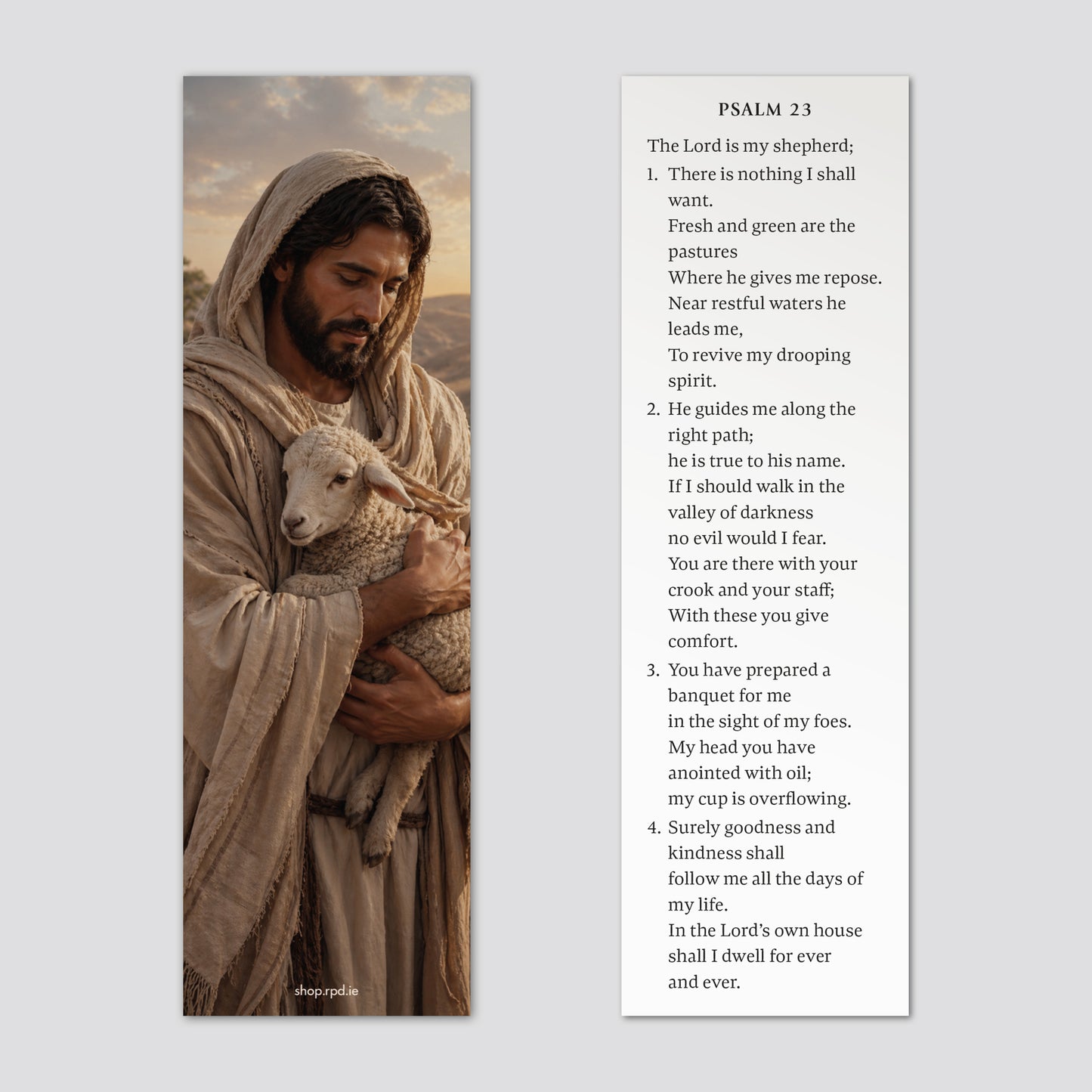 shop.rpd.ie

PSALM 23

The Lord is my shepherd;

1. There is nothing I shall want.
Fresh and green are the pastures
Where he gives me repose.
Near restful waters he leads me,
To revive my drooping spirit.

2. He guides me along the right path;
he is true to his name.
If I should walk in the valley of darkness
no evil would I fear.
You are there with your crook and your staff;
With these you give comfort.

3. You have prepared a banquet for me
in the sight of my foes.
My head you have anointed with oil;
my cup is overflowing.

4. Surely goodness and kindness shall
follow me all the days of my life.
In the Lord's own house shall I dwell for ever
and ever.